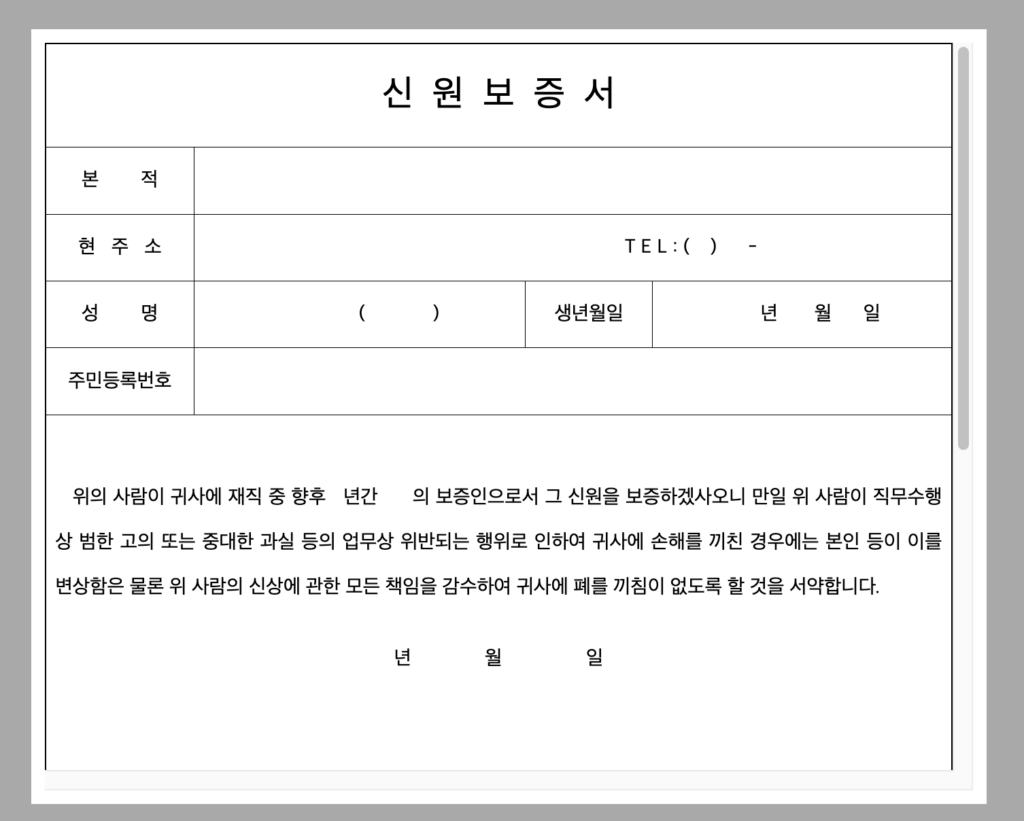 신 원 보 증 서

| 본 적 | | | |
|---|---|---|---|
| 현 주 소 | TEL:( ) - | | |
| 성 명 | ( ) | 생년월일 | 년 월 일 |
| 주민등록번호 | | | |

위의 사람이 귀사에 재직 중 향후 년간 의 보증인으로서 그 신원을 보증하겠사오니 만일 위 사람이 직무수행상 범한 고의 또는 중대한 과실 등의 업무상 위반되는 행위로 인하여 귀사에 손해를 끼친 경우에는 본인 등이 이를 변상함은 물론 위 사람의 신상에 관한 모든 책임을 감수하여 귀사에 폐를 끼침이 없도록 할 것을 서약합니다.

년 월 일